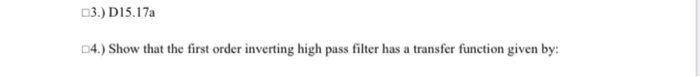 □3.) D15.17a

□4.) Show that the first order inverting high pass filter has a transfer function given by: